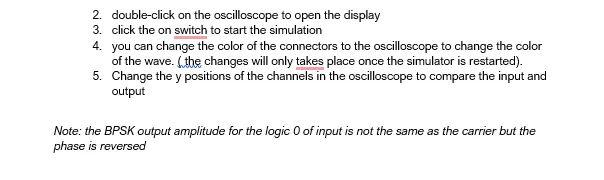 2. double-click on the oscilloscope to open the display
3. click the on switch to start the simulation
4. you can change the color of the connectors to the oscilloscope to change the color of the wave. ( the changes will only takes place once the simulator is restarted).
5. Change the y positions of the channels in the oscilloscope to compare the input and output

Note: the BPSK output amplitude for the logic 0 of input is not the same as the carrier but the phase is reversed